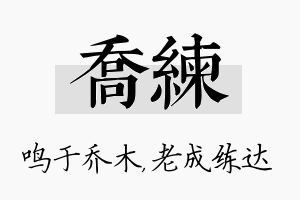 喬練

鸣于乔木,老成练达